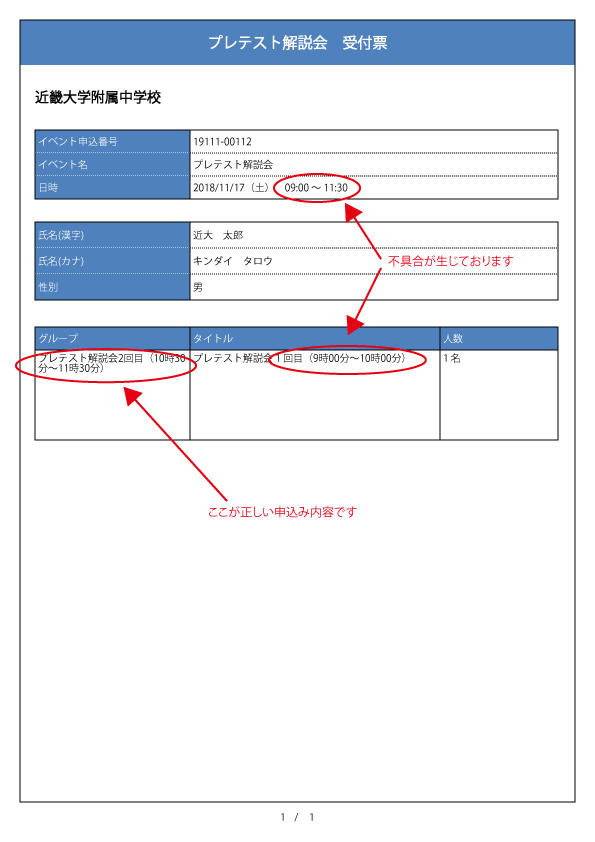 プレテスト解説会　受付票

近畿大学附属中学校

| イベント申込番号 | 19111-00112 |
|---|---|
| イベント名 | プレテスト解説会 |
| 日時 | 2018/11/17（土） 09:00 ～ 11:30 |

| 氏名(漢字) | 近大　太郎 |
|---|---|
| 氏名(カナ) | キンダイ　タロウ |
| 性別 | 男 |

不具合が生じております

| グループ | タイトル | 人数 |
|---|---|---|
| プレテスト解説会2回目（10時30分～11時30分） | プレテスト解説会 1回目（9時00分～10時00分） | 1名 |

ここが正しい申込み内容です

1 / 1